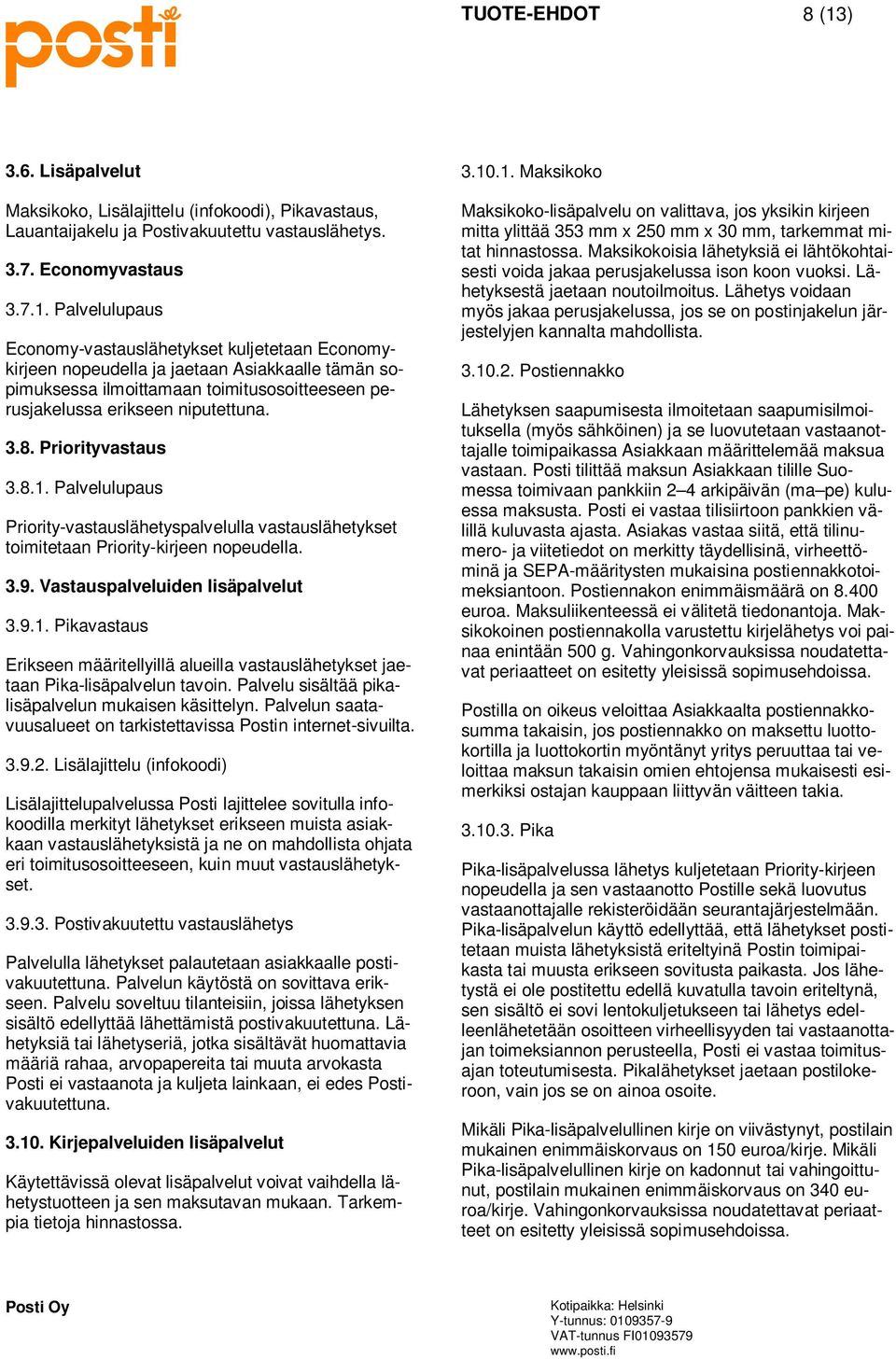 posti

TUOTE-EHDOT 8 (13)

3.6. Lisäpalvelut

Maksikoko, Lisälajittelu (infokoodi), Pikavastaus, Lauantaijakelu ja Postivakuutettu vastauslähetys.

3.7. Economyvastaus

3.7.1. Palvelulupaus

Economy-vastauslähetykset kuljetetaan Economy-kirjeen nopeudella ja jaetaan Asiakkaalle tämän sopimuksessa ilmoittamaan toimitusosoitteeseen perusjakelussa erikseen niputettuna.

3.8. Priorityvastaus

3.8.1. Palvelulupaus

Priority-vastauslähetyspalvelulla vastauslähetykset toimitetaan Priority-kirjeen nopeudella.

3.9. Vastauspalveluiden lisäpalvelut

3.9.1. Pikavastaus

Erikseen määritellyillä alueilla vastauslähetykset jaetaan Pika-lisäpalvelun tavoin. Palvelu sisältää pikalisäpalvelun mukaisen käsittelyn. Palvelun saatavuusalueet on tarkistettavissa Postin internet-sivuilta.

3.9.2. Lisälajittelu (infokoodi)

Lisälajittelupalvelussa Posti lajittelee sovitulla infokoodilla merkityt lähetykset erikseen muista asiakkaan vastauslähetyksistä ja ne on mahdollista ohjata eri toimitusosoitteeseen, kuin muut vastauslähetykset.

3.9.3. Postivakuutettu vastauslähetys

Palvelulla lähetykset palautetaan asiakkaalle postivakuutettuna. Palvelun käytöstä on sovittava erikseen. Palvelu soveltuu tilanteisiin, joissa lähetyksen sisältö edellyttää lähettämistä postivakuutettuna. Lähetyksiä tai lähetyseriä, jotka sisältävät huomattavia määriä rahaa, arvopapereita tai muuta arvokasta Posti ei vastaanota ja kuljeta lainkaan, ei edes Postivakuutettuna.

3.10. Kirjepalveluiden lisäpalvelut

Käytettävissä olevat lisäpalvelut voivat vaihdella lähetystuotteen ja sen maksutavan mukaan. Tarkempia tietoja hinnastossa.

3.10.1. Maksikoko

Maksikoko-lisäpalvelu on valittava, jos yksikin kirjeen mitta ylittää 353 mm x 250 mm x 30 mm, tarkemmat mitat hinnastossa. Maksikokoisia lähetyksiä ei lähtökohtaisesti voida jakaa perusjakelussa ison koon vuoksi. Lähetyksestä jaetaan noutoilmoitus. Lähetys voidaan myös jakaa perusjakelussa, jos se on postinjakelun järjestelyjen kannalta mahdollista.

3.10.2. Postiennakko

Lähetyksen saapumisesta ilmoitetaan saapumisilmoituksella (myös sähköinen) ja se luovutetaan vastaanottajalle toimipaikassa Asiakkaan määrittelemää maksua vastaan. Posti tilittää maksun Asiakkaan tilille Suomessa toimivaan pankkiin 2–4 arkipäivän (ma–pe) kuluessa maksusta. Posti ei vastaa tilisiirtoon pankkien välillä kuluvasta ajasta. Asiakas vastaa siitä, että tilinumero- ja viitetiedot on merkitty täydellisinä, virheettöminä ja SEPA-määritysten mukaisina postiennakkotoimeksiantoon. Postiennakon enimmäismäärä on 8.400 euroa. Maksuliikenteessä ei välitetä tiedonantoja. Maksikokoinen postiennakolla varustettu kirjelähetys voi painaa enintään 500 g. Vahingonkorvauksissa noudatettavat periaatteet on esitetty yleisissä sopimusehdoissa.

Postilla on oikeus veloittaa Asiakkaalta postiennakkosumma takaisin, jos postiennakko on maksettu luottokortilla ja luottokortin myöntänyt yritys peruuttaa tai veloittaa maksun takaisin omien ehtojensa mukaisesti esimerkiksi ostajan kauppaan liittyvän väitteen takia.

3.10.3. Pika

Pika-lisäpalvelussa lähetys kuljetetaan Priority-kirjeen nopeudella ja sen vastaanotto Postille sekä luovutus vastaanottajalle rekisteröidään seurantajärjestelmään. Pika-lisäpalvelun käyttö edellyttää, että lähetykset postitetaan muista lähetyksistä eriteltyinä Postin toimipaikasta tai muusta erikseen sovitusta paikasta. Jos lähetystä ei ole postitettu edellä kuvatulla tavoin eriteltynä, sen sisältö ei sovi lentokuljetukseen tai lähetys edelleenlähetetään osoitteen virheellisyyden tai vastaanottajan toimeksiannon perusteella, Posti ei vastaa toimitusajan toteutumisesta. Pikalähetykset jaetaan postilokeroon, vain jos se on ainoa osoite.

Mikäli Pika-lisäpalvelullinen kirje on viivästynyt, postilain mukainen enimmäiskorvaus on 150 euroa/kirje. Mikäli Pika-lisäpalvelullinen kirje on kadonnut tai vahingoittunut, postilain mukainen enimmäiskorvaus on 340 euroa/kirje. Vahingonkorvauksissa noudatettavat periaatteet on esitetty yleisissä sopimusehdoissa.

Posti Oy

Kotipaikka: Helsinki
Y-tunnus: 0109357-9
VAT-tunnus FI01093579
www.posti.fi